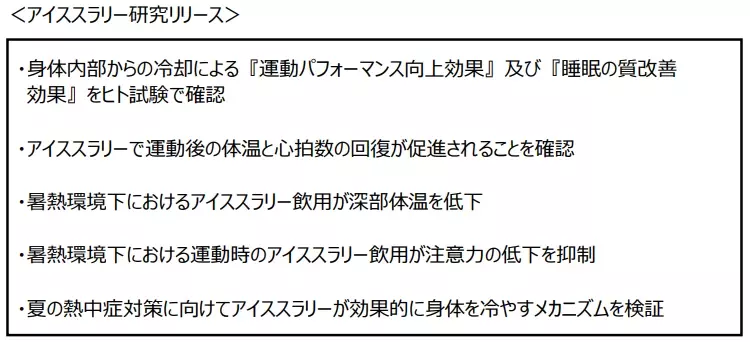 ＜アイススラリー研究リリース＞

・身体内部からの冷却による『運動パフォーマンス向上効果』及び『睡眠の質改善効果』をヒト試験で確認

・アイススラリーで運動後の体温と心拍数の回復が促進されることを確認

・暑熱環境下におけるアイススラリー飲用が深部体温を低下

・暑熱環境下における運動時のアイススラリー飲用が注意力の低下を抑制

・夏の熱中症対策に向けてアイススラリーが効果的に身体を冷やすメカニズムを検証